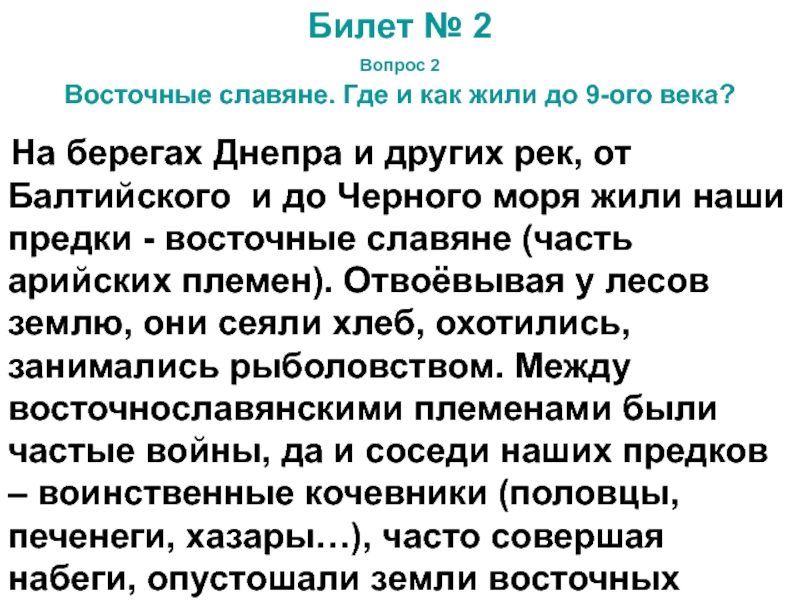 Билет № 2

Вопрос 2

Восточные славяне. Где и как жили до 9-ого века?

На берегах Днепра и других рек, от Балтийского  и до Черного моря жили наши предки - восточные славяне (часть арийских племен). Отвоёвывая у лесов землю, они сеяли хлеб, охотились, занимались рыболовством. Между восточнославянскими племенами были частые войны, да и соседи наших предков – воинственные кочевники (половцы, печенеги, хазары…), часто совершая набеги, опустошали земли восточных